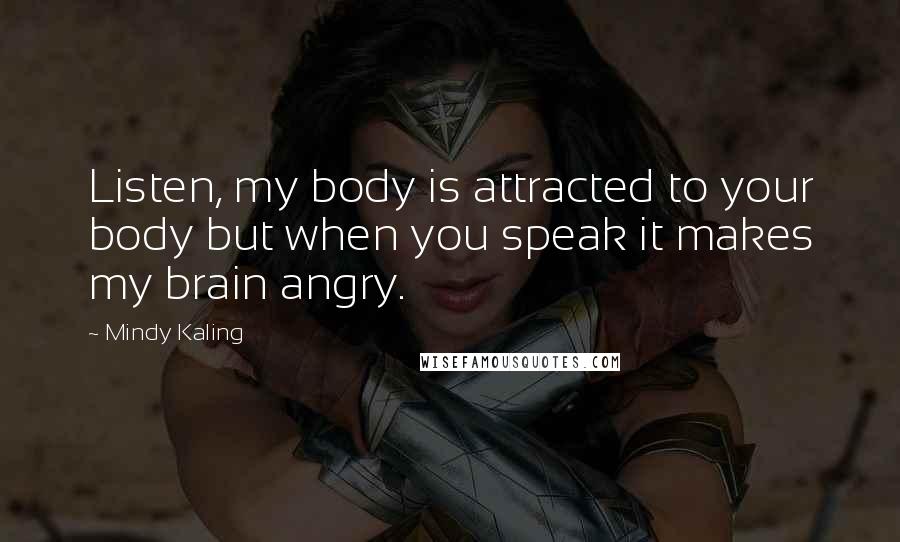 Listen, my body is attracted to your body but when you speak it makes my brain angry.

~ Mindy Kaling

WISEFAMOUSQUOTES.COM